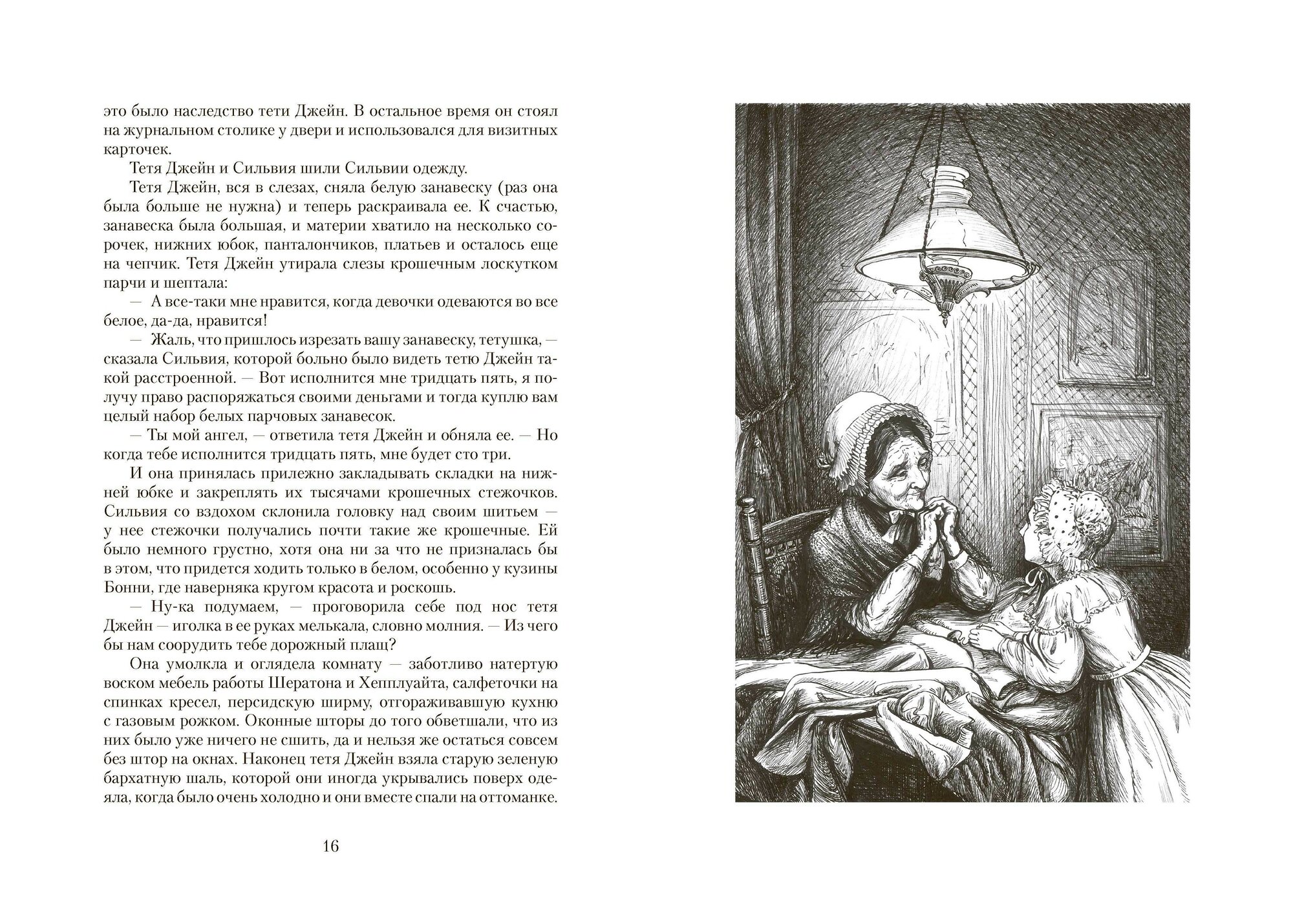 это было наследство тети Джейн. В остальное время он стоял на журнальном столике у двери и использовался для визитных карточек.

Тетя Джейн и Сильвия шили Сильвии одежду.

Тетя Джейн, вся в слезах, сняла белую занавеску (раз она была больше не нужна) и теперь раскраивала ее. К счастью, занавеска была большая, и материи хватило на несколько сорочек, нижних юбок, панталончиков, платьев и осталось еще на чепчик. Тетя Джейн утирала слезы крошечным лоскутком парчи и шептала:

— А все-таки мне нравится, когда девочки одеваются во все белое, да-да, нравится!

— Жаль, что пришлось изрезать вашу занавеску, тетушка, — сказала Сильвия, которой больно было видеть тетю Джейн такой расстроенной. — Вот исполнится мне тридцать пять, я получу право распоряжаться своими деньгами и тогда куплю вам целый набор белых парчовых занавесок.

— Ты мой ангел, — ответила тетя Джейн и обняла ее. — Но когда тебе исполнится тридцать пять, мне будет сто три.

И она принялась прилежно закладывать складки на нижней юбке и закреплять их тысячами крошечных стежочков. Сильвия со вздохом склонила головку над своим шитьем — у нее стежочки получались почти такие же крошечные. Ей было немного грустно, хотя она ни за что не призналась бы в этом, что придется ходить только в белом, особенно у кузины Бонни, где наверняка кругом красота и роскошь.

— Ну-ка подумаем, — проговорила себе под нос тетя Джейн — иголка в ее руках мелькала, словно молния. — Из чего бы нам соорудить тебе дорожный плащ?

Она умолкла и оглядела комнату — заботливо натертую воском мебель работы Шератона и Хепплуайта, салфеточки на спинках кресел, персидскую ширму, отгораживавшую кухню с газовым рожком. Оконные шторы до того обветшали, что из них было уже ничего не сшить, да и нельзя же остаться совсем без штор на окнах. Наконец тетя Джейн взяла старую зеленую бархатную шаль, которой они иногда укрывались поверх одеяла, когда было очень холодно и они вместе спали на оттоманке.

16